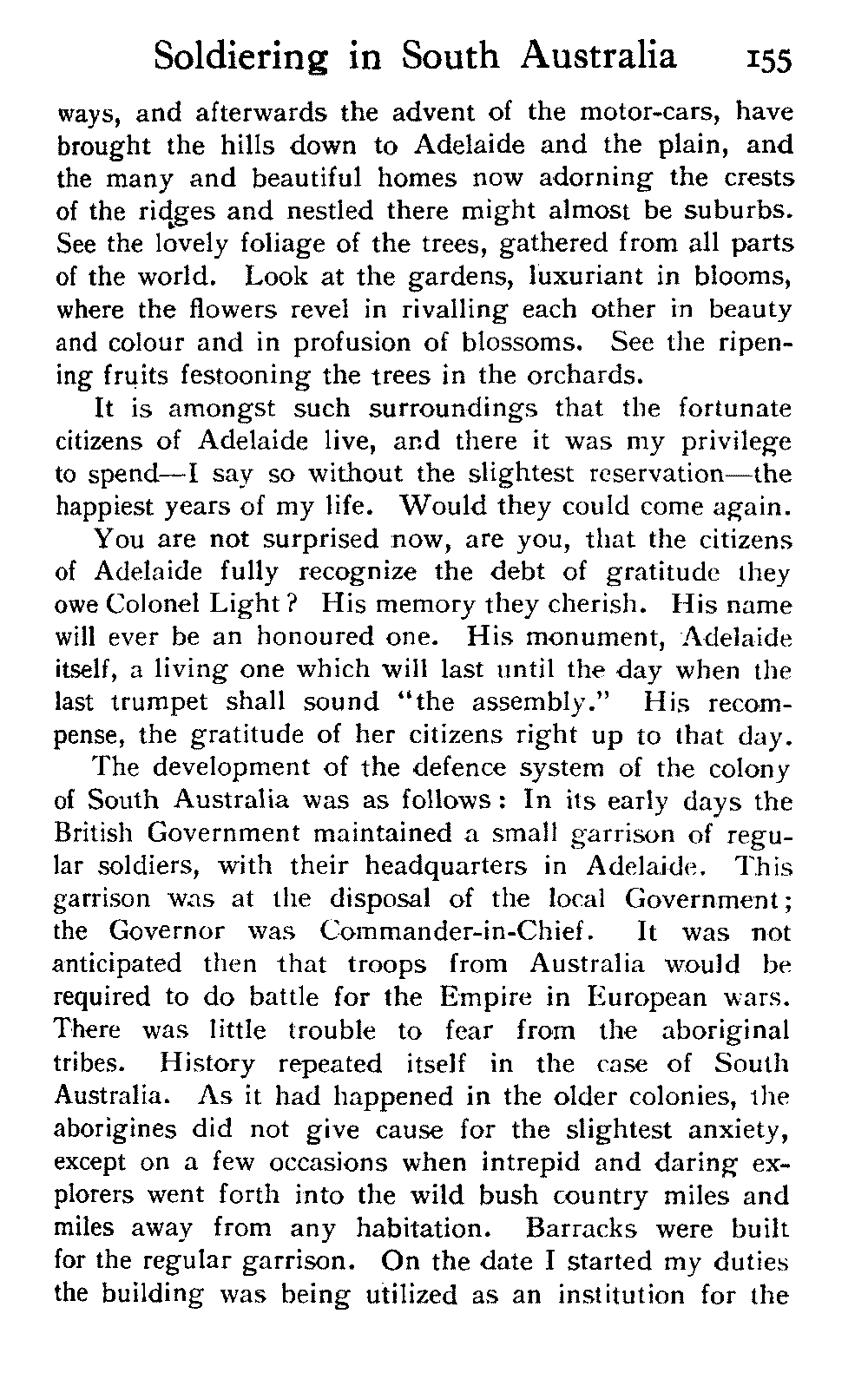 Soldiering in South Australia 155

ways, and afterwards the advent of the motor-cars, have brought the hills down to Adelaide and the plain, and the many and beautiful homes now adorning the crests of the ridges and nestled there might almost be suburbs. See the lovely foliage of the trees, gathered from all parts of the world. Look at the gardens, luxuriant in blooms, where the flowers revel in rivalling each other in beauty and colour and in profusion of blossoms. See the ripening fruits festooning the trees in the orchards.

It is amongst such surroundings that the fortunate citizens of Adelaide live, and there it was my privilege to spend—I say so without the slightest reservation—the happiest years of my life. Would they could come again.

You are not surprised now, are you, that the citizens of Adelaide fully recognize the debt of gratitude they owe Colonel Light? His memory they cherish. His name will ever be an honoured one. His monument, Adelaide itself, a living one which will last until the day when the last trumpet shall sound "the assembly." His recompense, the gratitude of her citizens right up to that day.

The development of the defence system of the colony of South Australia was as follows: In its early days the British Government maintained a small garrison of regular soldiers, with their headquarters in Adelaide. This garrison was at the disposal of the local Government; the Governor was Commander-in-Chief. It was not anticipated then that troops from Australia would be required to do battle for the Empire in European wars. There was little trouble to fear from the aboriginal tribes. History repeated itself in the case of South Australia. As it had happened in the older colonies, the aborigines did not give cause for the slightest anxiety, except on a few occasions when intrepid and daring explorers went forth into the wild bush country miles and miles away from any habitation. Barracks were built for the regular garrison. On the date I started my duties the building was being utilized as an institution for the